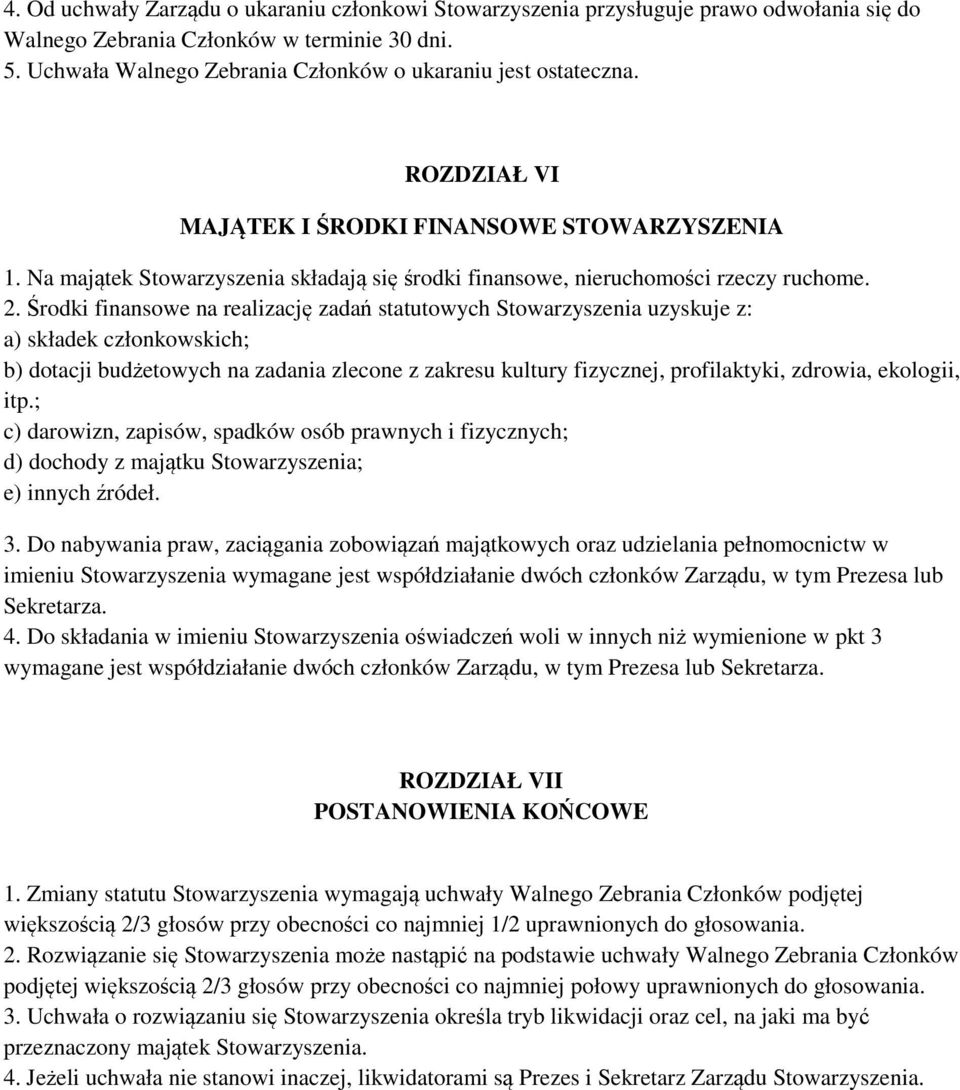 4. Od uchwały Zarządu o ukaraniu członkowi Stowarzyszenia przysługuje prawo odwołania się do Walnego Zebrania Członków w terminie 30 dni.
5. Uchwała Walnego Zebrania Członków o ukaraniu jest ostateczna.

ROZDZIAŁ VI

MAJĄTEK I ŚRODKI FINANSOWE STOWARZYSZENIA

1. Na majątek Stowarzyszenia składają się środki finansowe, nieruchomości rzeczy ruchome.
2. Środki finansowe na realizację zadań statutowych Stowarzyszenia uzyskuje z:
a) składek członkowskich;
b) dotacji budżetowych na zadania zlecone z zakresu kultury fizycznej, profilaktyki, zdrowia, ekologii, itp.;
c) darowizn, zapisów, spadków osób prawnych i fizycznych;
d) dochody z majątku Stowarzyszenia;
e) innych źródeł.

3. Do nabywania praw, zaciągania zobowiązań majątkowych oraz udzielania pełnomocnictw w imieniu Stowarzyszenia wymagane jest współdziałanie dwóch członków Zarządu, w tym Prezesa lub Sekretarza.
4. Do składania w imieniu Stowarzyszenia oświadczeń woli w innych niż wymienione w pkt 3 wymagane jest współdziałanie dwóch członków Zarządu, w tym Prezesa lub Sekretarza.

ROZDZIAŁ VII
POSTANOWIENIA KOŃCOWE

1. Zmiany statutu Stowarzyszenia wymagają uchwały Walnego Zebrania Członków podjętej większością 2/3 głosów przy obecności co najmniej 1/2 uprawnionych do głosowania.
2. Rozwiązanie się Stowarzyszenia może nastąpić na podstawie uchwały Walnego Zebrania Członków podjętej większością 2/3 głosów przy obecności co najmniej połowy uprawnionych do głosowania.
3. Uchwała o rozwiązaniu się Stowarzyszenia określa tryb likwidacji oraz cel, na jaki ma być przeznaczony majątek Stowarzyszenia.
4. Jeżeli uchwała nie stanowi inaczej, likwidatorami są Prezes i Sekretarz Zarządu Stowarzyszenia.